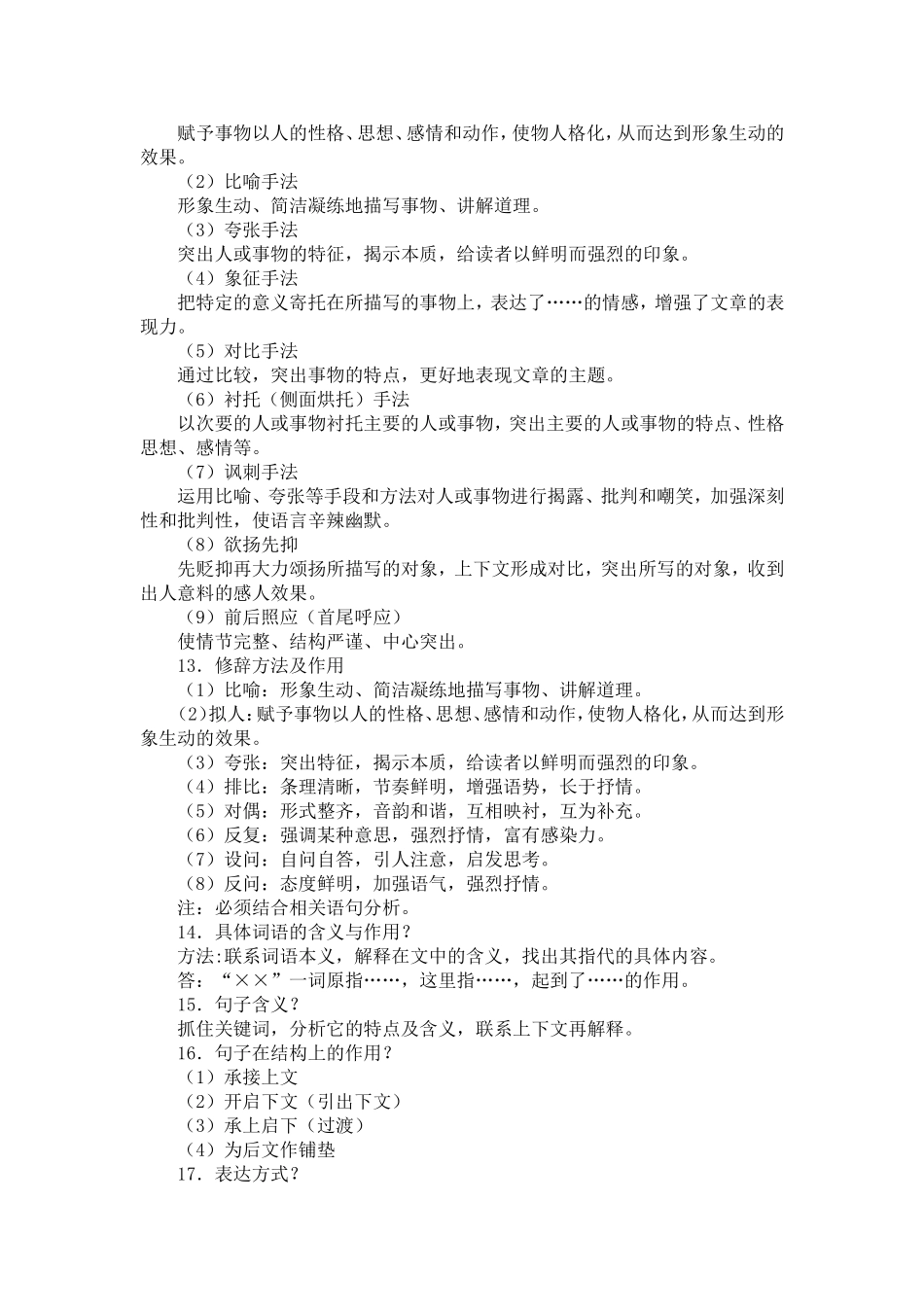 赋予事物以人的性格、思想、感情和动作，使物人格化，从而达到形象生动的效果。

（2）比喻手法

形象生动、简洁凝练地描写事物、讲解道理。

（3）夸张手法

突出人或事物的特征，揭示本质，给读者以鲜明而强烈的印象。

（4）象征手法

把特定的意义寄托在所描写的事物上，表达了……的情感，增强了文章的表现力。

（5）对比手法

通过比较，突出事物的特点，更好地表现文章的主题。

（6）衬托（侧面烘托）手法

以次要的人或事物衬托主要的人或事物，突出主要的人或事物的特点、性格思想、感情等。

（7）讽刺手法

运用比喻、夸张等手段和方法对人或事物进行揭露、批判和嘲笑，加强深刻性和批判性，使语言辛辣幽默。

（8）欲扬先抑

先贬抑再大力颂扬所描写的对象，上下文形成对比，突出所写的对象，收到出人意料的感人效果。

（9）前后照应（首尾呼应）

使情节完整、结构严谨、中心突出。

13．修辞方法及作用

（1）比喻：形象生动、简洁凝练地描写事物、讲解道理。

（2）拟人：赋予事物以人的性格、思想、感情和动作，使物人格化，从而达到形象生动的效果。

（3）夸张：突出特征，揭示本质，给读者以鲜明而强烈的印象。

（4）排比：条理清晰，节奏鲜明，增强语势，长于抒情。

（5）对偶：形式整齐，音韵和谐，互相映衬，互为补充。

（6）反复：强调某种意思，强烈抒情，富有感染力。

（7）设问：自问自答，引人注意，启发思考。

（8）反问：态度鲜明，加强语气，强烈抒情。

注：必须结合相关语句分析。

14．具体词语的含义与作用？

方法:联系词语本义，解释在文中的含义，找出其指代的具体内容。

答：“××”一词原指……，这里指……，起到了……的作用。

15．句子含义？

抓住关键词，分析它的特点及含义，联系上下文再解释。

16．句子在结构上的作用？

（1）承接上文

（2）开启下文（引出下文）

（3）承上启下（过渡）

（4）为后文作铺垫

17．表达方式？